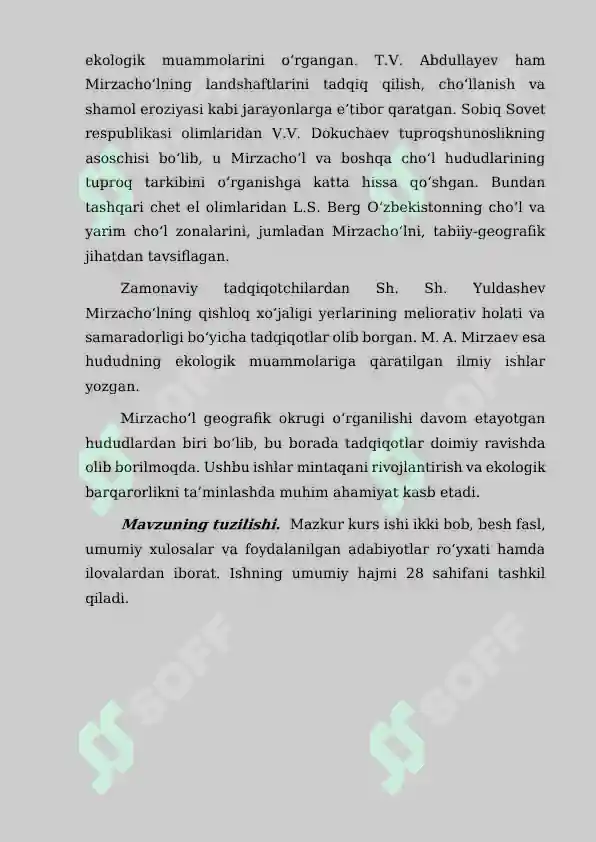 ekologik muammolarini oʻrgangan. T.V. Abdullayev ham Mirzachoʻlning landshaftlarini tadqiq qilish, choʻllanish va shamol eroziyasi kabi jarayonlarga eʼtibor qaratgan. Sobiq Sovet respublikasi olimlaridan V.V. Dokuchaev tuproqshunoslikning asoschisi boʻlib, u Mirzachoʻl va boshqa choʻl hududlarining tuproq tarkibini oʻrganishga katta hissa qoʻshgan. Bundan tashqari chet el olimlaridan L.S. Berg Oʻzbekistonning choʻl va yarim choʻl zonalarini, jumladan Mirzachoʻlni, tabiiy-geografik jihatdan tavsiflagan.

Zamonaviy tadqiqotchilardan Sh. Sh. Yuldashev Mirzachoʻlning qishloq xoʻjaligi yerlarining meliorativ holati va samaradorligi boʻyicha tadqiqotlar olib borgan. M. A. Mirzaev esa hududning ekologik muammolariga qaratilgan ilmiy ishlar yozgan.

Mirzachoʻl geografik okrugi oʻrganilishi davom etayotgan hududlardan biri boʻlib, bu borada tadqiqotlar doimiy ravishda olib borilmoqda. Ushbu ishlar mintaqani rivojlantirish va ekologik barqarorlikni taʼminlashda muhim ahamiyat kasb etadi.

Mavzuning tuzilishi. Mazkur kurs ishi ikki bob, besh fasl, umumiy xulosalar va foydalanilgan adabiyotlar roʻyxati hamda ilovalardan iborat. Ishning umumiy hajmi 28 sahifani tashkil qiladi.

SOFF

SOFF

SOFF

SOFF